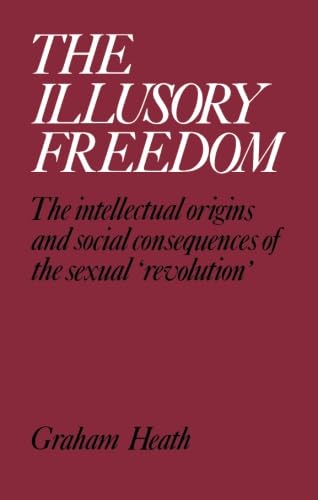 THE ILLUSORY FREEDOM

The intellectual origins and social consequences of the sexual 'revolution'

Graham Heath